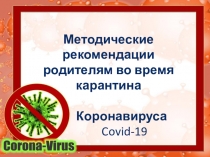 Методические рекомендации родителям во время карантина

Коронавируса
Covid-19

Corona-Virus